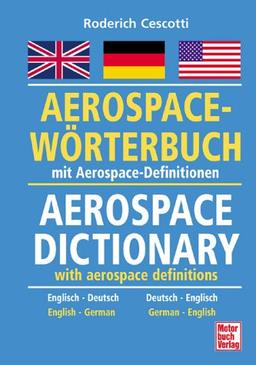 Roderich Cescotti

AEROSPACE-WÖRTERBUCH
mit Aerospace-Definitionen

AEROSPACE DICTIONARY
with aerospace definitions

Englisch - Deutsch
English - German

Deutsch - Englisch
German - English

Motor buch Verlag